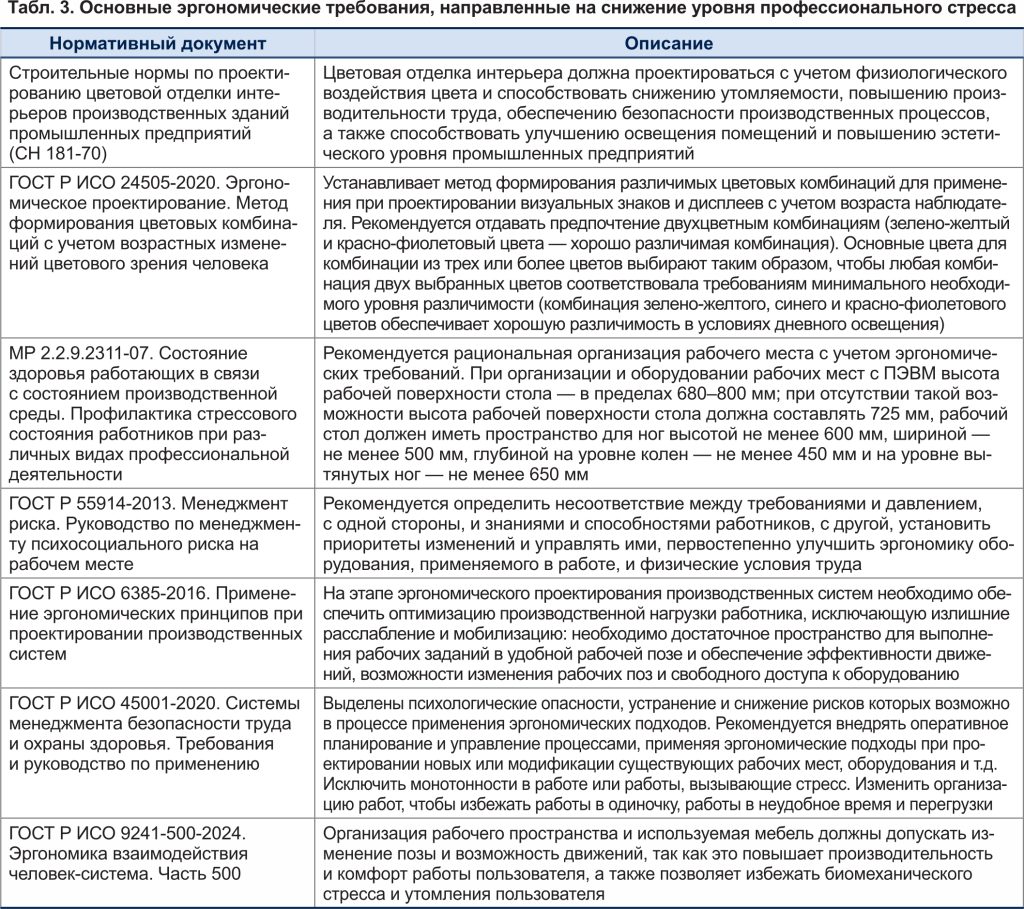 Табл. 3. Основные эргономические требования, направленные на снижение уровня профессионального стресса

| Нормативный документ | Описание |
|---|---|
| Строительные нормы по проектированию цветовой отделки интерьеров производственных зданий промышленных предприятий (СН 181-70) | Цветовая отделка интерьера должна проектироваться с учетом физиологического воздействия цвета и способствовать снижению утомляемости, повышению производительности труда, обеспечению безопасности производственных процессов, а также способствовать улучшению освещения помещений и повышению эстетического уровня промышленных предприятий |
| ГОСТ Р ИСО 24505-2020. Эргономическое проектирование. Метод формирования цветовых комбинаций с учетом возрастных изменений цветового зрения человека | Устанавливает метод формирования различимых цветовых комбинаций для применения при проектировании визуальных знаков и дисплеев с учетом возраста наблюдателя. Рекомендуется отдавать предпочтение двухцветным комбинациям (зелено-желтый и красно-фиолетовый цвета — хорошо различимая комбинация). Основные цвета для комбинации из трех или более цветов выбирают таким образом, чтобы любая комбинация двух выбранных цветов соответствовала требованиям минимального необходимого уровня различимости (комбинация зелено-желтого, синего и красно-фиолетового цветов обеспечивает хорошую различимость в условиях дневного освещения) |
| МР 2.2.9.2311-07. Состояние здоровья работающих в связи с состоянием производственной среды. Профилактика стрессового состояния работников при различных видах профессиональной деятельности | Рекомендуется рациональная организация рабочего места с учетом эргономических требований. При организации и оборудовании рабочих мест с ПЭВМ высота рабочей поверхности стола — в пределах 680–800 мм; при отсутствии такой возможности высота рабочей поверхности стола должна составлять 725 мм, рабочий стол должен иметь пространство для ног высотой не менее 600 мм, шириной — не менее 500 мм, глубиной на уровне колен — не менее 450 мм и на уровне вытянутых ног — не менее 650 мм |
| ГОСТ Р 55914-2013. Менеджмент риска. Руководство по менеджменту психосоциального риска на рабочем месте | Рекомендуется определить несоответствие между требованиями и давлением, с одной стороны, и знаниями и способностями работников, с другой, установить приоритеты изменений и управлять ими, первостепенно улучшить эргономику оборудования, применяемого в работе, и физические условия труда |
| ГОСТ Р ИСО 6385-2016. Применение эргономических принципов при проектировании производственных систем | На этапе эргономического проектирования производственных систем необходимо обеспечить оптимизацию производственной нагрузки работника, исключающую излишние расслабление и мобилизацию: необходимо достаточное пространство для выполнения рабочих заданий в удобной рабочей позе и обеспечение эффективности движений, возможности изменения рабочих поз и свободного доступа к оборудованию |
| ГОСТ Р ИСО 45001-2020. Системы менеджмента безопасности труда и охраны здоровья. Требования и руководство по применению | Выделены психологические опасности, устранение и снижение рисков которых возможно в процессе применения эргономических подходов. Рекомендуется внедрять оперативное планирование и управление процессами, применяя эргономические подходы при проектировании новых или модификации существующих рабочих мест, оборудования и т.д. Исключить монотонности в работе или работы, вызывающие стресс. Изменить организацию работ, чтобы избежать работы в одиночку, работы в неудобное время и перегрузки |
| ГОСТ Р ИСО 9241-500-2024. Эргономика взаимодействия человек-система. Часть 500 | Организация рабочего пространства и используемая мебель должны допускать изменение позы и возможность движений, так как это повышает производительность и комфорт работы пользователя, а также позволяет избежать биомеханического стресса и утомления пользователя |